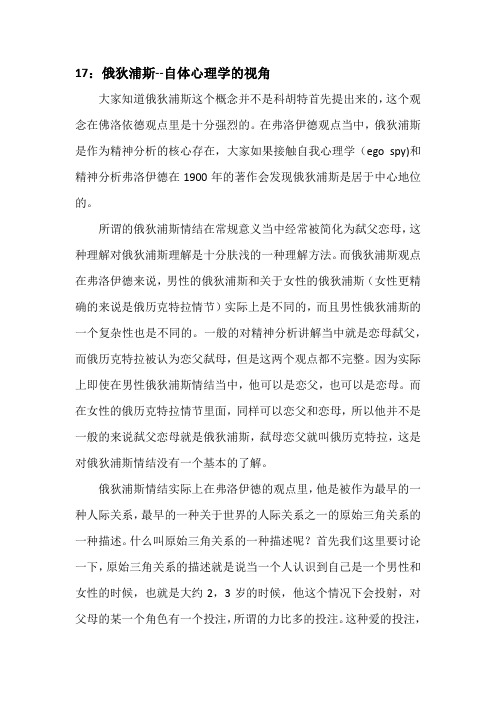 17：俄狄浦斯--自体心理学的视角

大家知道俄狄浦斯这个概念并不是科胡特首先提出来的，这个观念在佛洛依德观点里是十分强烈的。在弗洛伊德观点当中，俄狄浦斯是作为精神分析的核心存在，大家如果接触自我心理学（ego spy)和精神分析弗洛伊德在 1900 年的著作会发现俄狄浦斯是居于中心地位的。

所谓的俄狄浦斯情结在常规意义当中经常被简化为弑父恋母，这种理解对俄狄浦斯理解是十分肤浅的一种理解方法。而俄狄浦斯观点在弗洛伊德来说，男性的俄狄浦斯和关于女性的俄狄浦斯（女性更精确的来说是俄历克特拉情节）实际上是不同的，而且男性俄狄浦斯的一个复杂性也是不同的。一般的对精神分析讲解当中就是恋母弑父，而俄历克特拉被认为恋父弑母，但是这两个观点都不完整。因为实际上即使在男性俄狄浦斯情结当中，他可以是恋父，也可以是恋母。而在女性的俄历克特拉情节里面，同样可以恋父和恋母，所以他并不是一般的来说弑父恋母就是俄狄浦斯，弑母恋父就叫俄历克特拉，这是对俄狄浦斯情结没有一个基本的了解。

俄狄浦斯情结实际上在弗洛伊德的观点里，他是被作为最早的一种人际关系，最早的一种关于世界的人际关系之一的原始三角关系的一种描述。什么叫原始三角关系的一种描述呢？首先我们这里要讨论一下，原始三角关系的描述就是说当一个人认识到自己是一个男性和女性的时候，也就是大约 2，3 岁的时候，他这个情况下会投射，对父母的某一个角色有一个投注，所谓的力比多的投注。这种爱的投注，